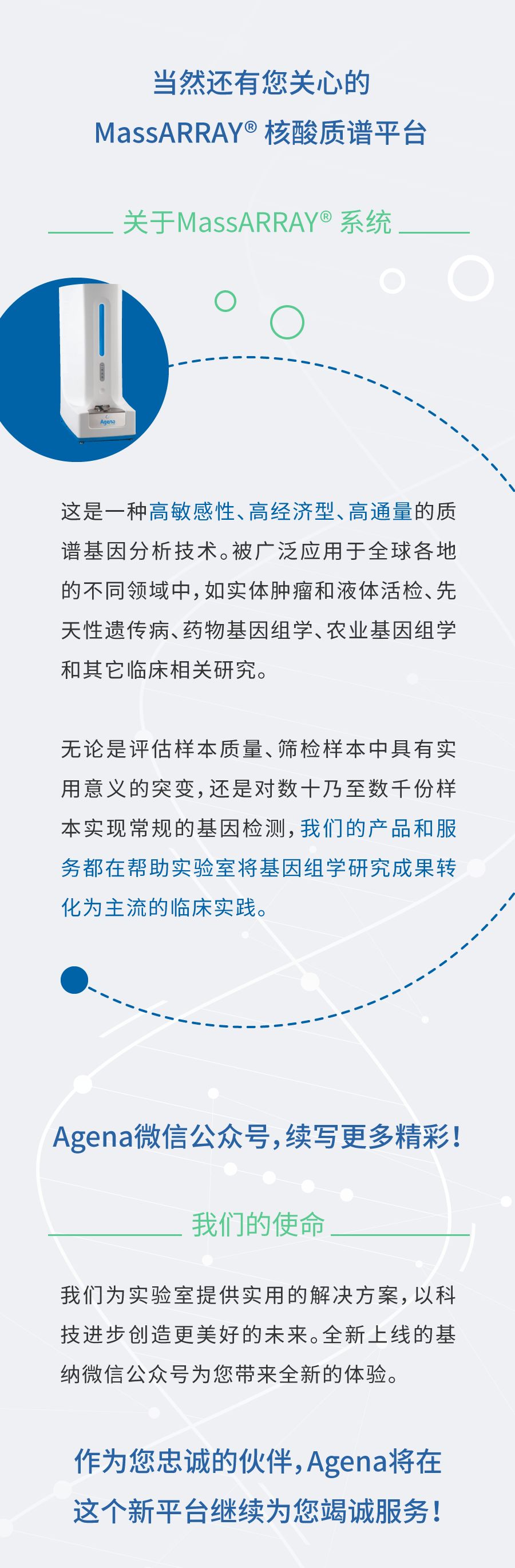 当然还有您关心的
MassARRAY® 核酸质谱平台

关于MassARRAY® 系统

Agena

这是一种高敏感性、高经济型、高通量的质谱基因分析技术。被广泛应用于全球各地的不同领域中，如实体肿瘤和液体活检、先天性遗传病、药物基因组学、农业基因组学和其它临床相关研究。

无论是评估样本质量、筛检样本中具有实用意义的突变，还是对数十乃至数千份样本实现常规的基因检测，我们的产品和服务都在帮助实验室将基因组学研究成果转化为主流的临床实践。

Agena微信公众号，续写更多精彩！

我们的使命

我们为实验室提供实用的解决方案，以科技进步创造更美好的未来。全新上线的基纳微信公众号为您带来全新的体验。

作为您忠诚的伙伴，Agena将在这个新平台继续为您竭诚服务！